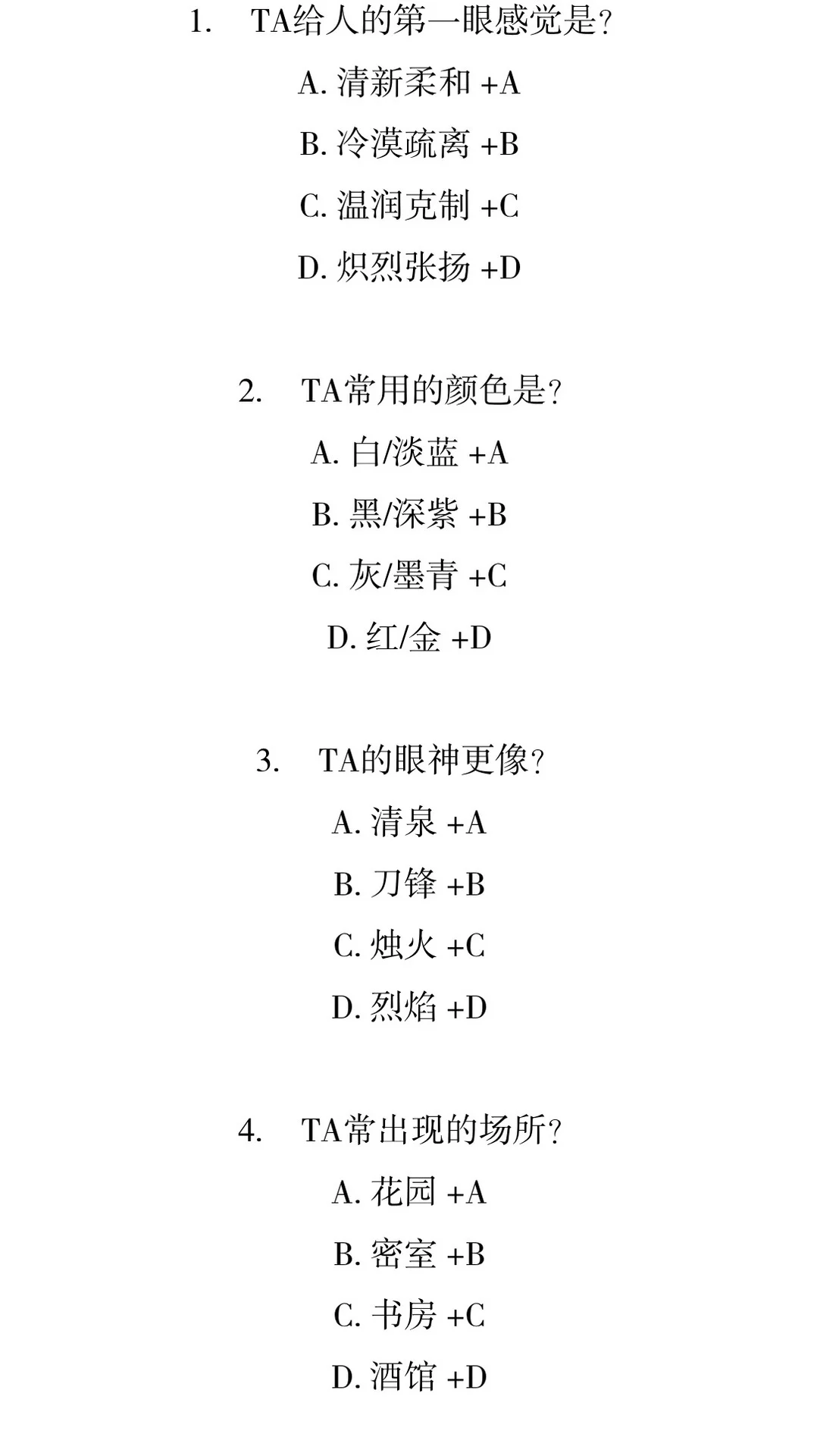 1. TA给人的第一眼感觉是？

A. 清新柔和 +A

B. 冷漠疏离 +B

C. 温润克制 +C

D. 炽烈张扬 +D

2. TA常用的颜色是？

A. 白/淡蓝 +A

B. 黑/深紫 +B

C. 灰/墨青 +C

D. 红/金 +D

3. TA的眼神更像？

A. 清泉 +A

B. 刀锋 +B

C. 烛火 +C

D. 烈焰 +D

4. TA常出现的场所？

A. 花园 +A

B. 密室 +B

C. 书房 +C

D. 酒馆 +D